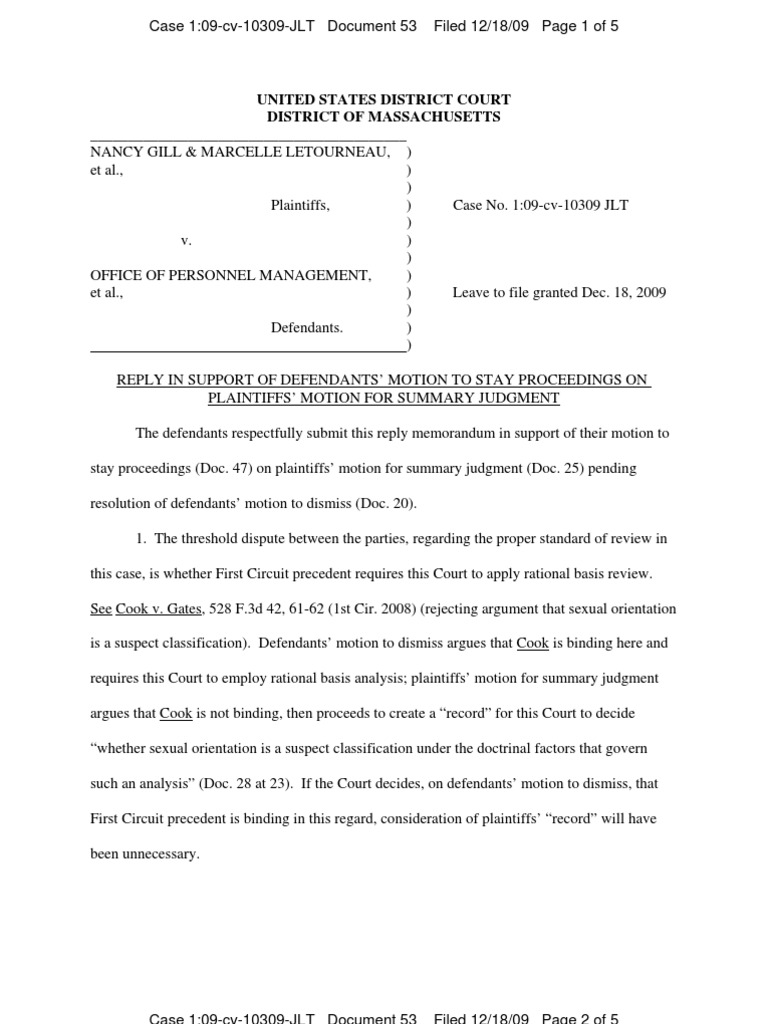 Case 1:09-cv-10309-JLT Document 53 Filed 12/18/09 Page 1 of 5

UNITED STATES DISTRICT COURT
DISTRICT OF MASSACHUSETTS

NANCY GILL & MARCELLE LETOURNEAU, )
et al., )
)
Plaintiffs, ) Case No. 1:09-cv-10309 JLT
)
v. )
)
OFFICE OF PERSONNEL MANAGEMENT, )
et al., ) Leave to file granted Dec. 18, 2009
)
Defendants. )
)

REPLY IN SUPPORT OF DEFENDANTS' MOTION TO STAY PROCEEDINGS ON PLAINTIFFS' MOTION FOR SUMMARY JUDGMENT

The defendants respectfully submit this reply memorandum in support of their motion to stay proceedings (Doc. 47) on plaintiffs' motion for summary judgment (Doc. 25) pending resolution of defendants' motion to dismiss (Doc. 20).

1. The threshold dispute between the parties, regarding the proper standard of review in this case, is whether First Circuit precedent requires this Court to apply rational basis review. See Cook v. Gates, 528 F.3d 42, 61-62 (1st Cir. 2008) (rejecting argument that sexual orientation is a suspect classification). Defendants' motion to dismiss argues that Cook is binding here and requires this Court to employ rational basis analysis; plaintiffs' motion for summary judgment argues that Cook is not binding, then proceeds to create a "record" for this Court to decide "whether sexual orientation is a suspect classification under the doctrinal factors that govern such an analysis" (Doc. 28 at 23). If the Court decides, on defendants' motion to dismiss, that First Circuit precedent is binding in this regard, consideration of plaintiffs' "record" will have been unnecessary.

Case 1:09-cv-10309-JLT Document 53 Filed 12/18/09 Page 2 of 5